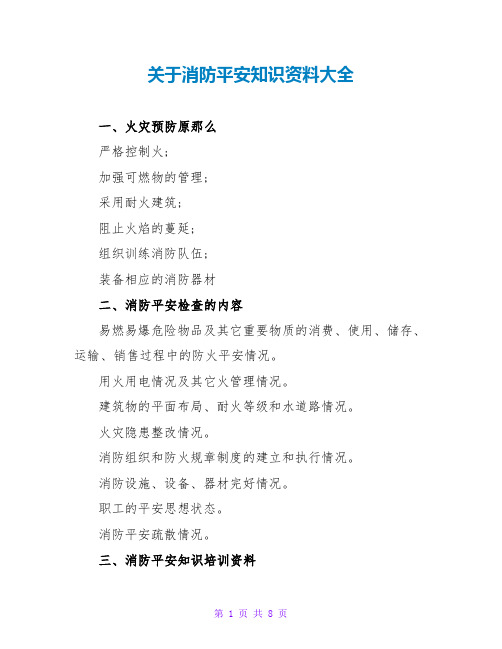 关于消防平安知识资料大全

一、火灾预防原那么

严格控制火;

加强可燃物的管理;

采用耐火建筑;

阻止火焰的蔓延;

组织训练消防队伍;

装备相应的消防器材

二、消防平安检查的内容

易燃易爆危险物品及其它重要物质的消费、使用、储存、运输、销售过程中的防火平安情况。

用火用电情况及其它火管理情况。

建筑物的平面布局、耐火等级和水道路情况。

火灾隐患整改情况。

消防组织和防火规章制度的建立和执行情况。

消防设施、设备、器材完好情况。

职工的平安思想状态。

消防平安疏散情况。

三、消防平安知识培训资料

第 1 页 共 8 页